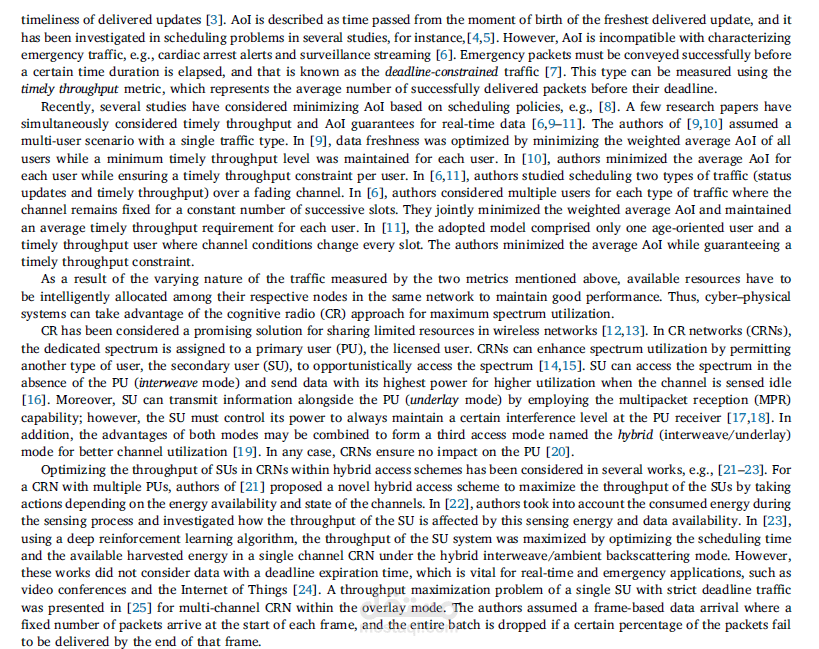 timeliness of delivered updates [3]. AoI is described as time passed from the moment of birth of the freshest delivered update, and it has been investigated in scheduling problems in several studies, for instance,[4,5]. However, AoI is incompatible with characterizing emergency traffic, e.g., cardiac arrest alerts and surveillance streaming [6]. Emergency packets must be conveyed successfully before a certain time duration is elapsed, and that is known as the deadline-constrained traffic [7]. This type can be measured using the timely throughput metric, which represents the average number of successfully delivered packets before their deadline.

Recently, several studies have considered minimizing AoI based on scheduling policies, e.g., [8]. A few research papers have simultaneously considered timely throughput and AoI guarantees for real-time data [6,9–11]. The authors of [9,10] assumed a multi-user scenario with a single traffic type. In [9], data freshness was optimized by minimizing the weighted average AoI of all users while a minimum timely throughput level was maintained for each user. In [10], authors minimized the average AoI for each user while ensuring a timely throughput constraint per user. In [6,11], authors studied scheduling two types of traffic (status updates and timely throughput) over a fading channel. In [6], authors considered multiple users for each type of traffic where the channel remains fixed for a constant number of successive slots. They jointly minimized the weighted average AoI and maintained an average timely throughput requirement for each user. In [11], the adopted model comprised only one age-oriented user and a timely throughput user where channel conditions change every slot. The authors minimized the average AoI while guaranteeing a timely throughput constraint.

As a result of the varying nature of the traffic measured by the two metrics mentioned above, available resources have to be intelligently allocated among their respective nodes in the same network to maintain good performance. Thus, cyber–physical systems can take advantage of the cognitive radio (CR) approach for maximum spectrum utilization.

CR has been considered a promising solution for sharing limited resources in wireless networks [12,13]. In CR networks (CRNs), the dedicated spectrum is assigned to a primary user (PU), the licensed user. CRNs can enhance spectrum utilization by permitting another type of user, the secondary user (SU), to opportunistically access the spectrum [14,15]. SU can access the spectrum in the absence of the PU (interweave mode) and send data with its highest power for higher utilization when the channel is sensed idle [16]. Moreover, SU can transmit information alongside the PU (underlay mode) by employing the multipacket reception (MPR) capability; however, the SU must control its power to always maintain a certain interference level at the PU receiver [17,18]. In addition, the advantages of both modes may be combined to form a third access mode named the hybrid (interweave/underlay) mode for better channel utilization [19]. In any case, CRNs ensure no impact on the PU [20].

Optimizing the throughput of SUs in CRNs within hybrid access schemes has been considered in several works, e.g., [21–23]. For a CRN with multiple PUs, authors of [21] proposed a novel hybrid access scheme to maximize the throughput of the SUs by taking actions depending on the energy availability and state of the channels. In [22], authors took into account the consumed energy during the sensing process and investigated how the throughput of the SU is affected by this sensing energy and data availability. In [23], using a deep reinforcement learning algorithm, the throughput of the SU system was maximized by optimizing the scheduling time and the available harvested energy in a single channel CRN under the hybrid interweave/ambient backscattering mode. However, these works did not consider data with a deadline expiration time, which is vital for real-time and emergency applications, such as video conferences and the Internet of Things [24]. A throughput maximization problem of a single SU with strict deadline traffic was presented in [25] for multi-channel CRN within the overlay mode. The authors assumed a frame-based data arrival where a fixed number of packets arrive at the start of each frame, and the entire batch is dropped if a certain percentage of the packets fail to be delivered by the end of that frame.